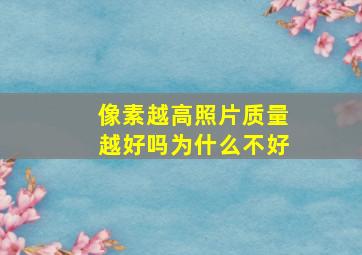 像素越高照片质量越好吗为什么不好